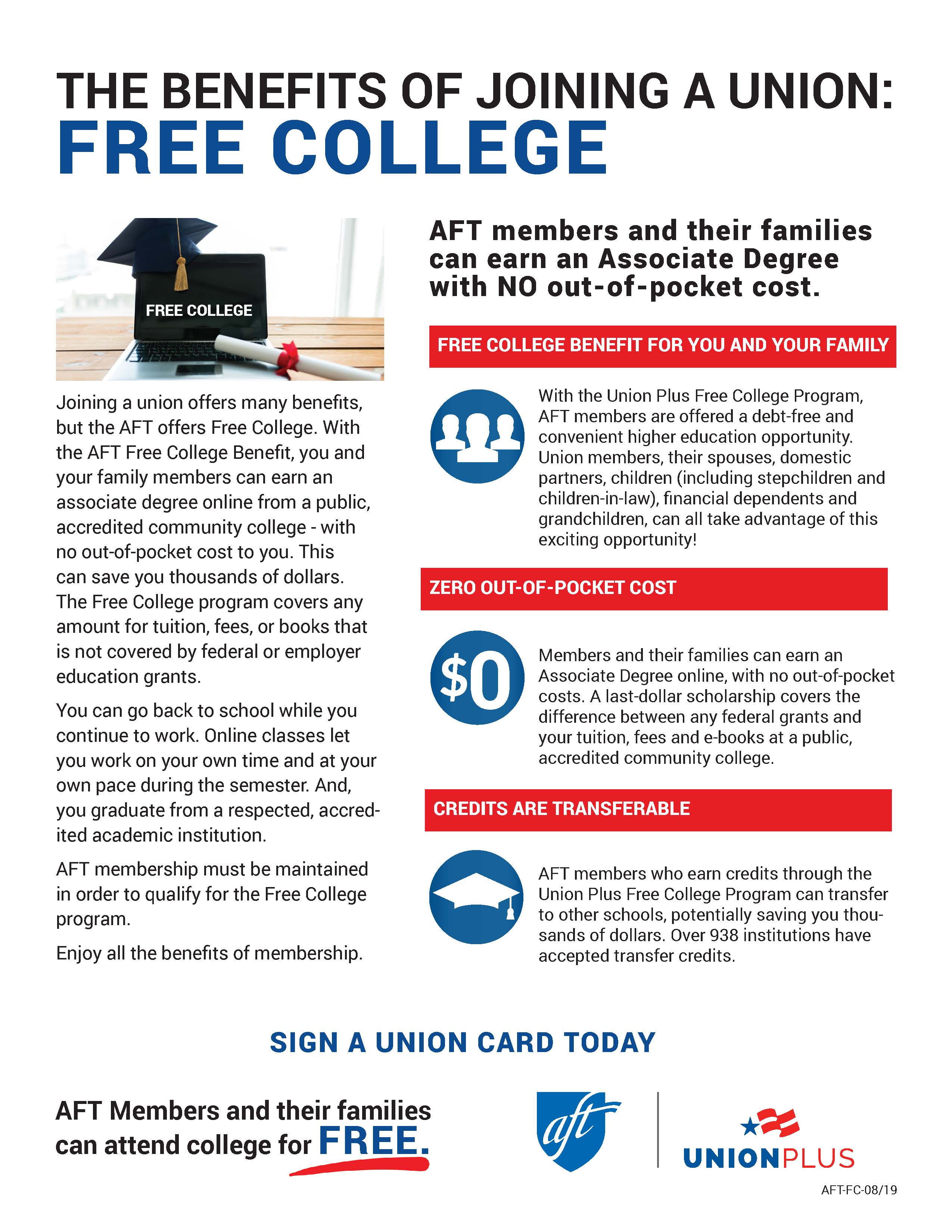 THE BENEFITS OF JOINING A UNION:
FREE COLLEGE

FREE COLLEGE

Joining a union offers many benefits, but the AFT offers Free College. With the AFT Free College Benefit, you and your family members can earn an associate degree online from a public, accredited community college - with no out-of-pocket cost to you. This can save you thousands of dollars. The Free College program covers any amount for tuition, fees, or books that is not covered by federal or employer education grants.

You can go back to school while you continue to work. Online classes let you work on your own time and at your own pace during the semester. And, you graduate from a respected, accredited academic institution.

AFT membership must be maintained in order to qualify for the Free College program.

Enjoy all the benefits of membership.

AFT members and their families can earn an Associate Degree with NO out-of-pocket cost.

FREE COLLEGE BENEFIT FOR YOU AND YOUR FAMILY

With the Union Plus Free College Program, AFT members are offered a debt-free and convenient higher education opportunity. Union members, their spouses, domestic partners, children (including stepchildren and children-in-law), financial dependents and grandchildren, can all take advantage of this exciting opportunity!

ZERO OUT-OF-POCKET COST

$0

Members and their families can earn an Associate Degree online, with no out-of-pocket costs. A last-dollar scholarship covers the difference between any federal grants and your tuition, fees and e-books at a public, accredited community college.

CREDITS ARE TRANSFERABLE

AFT members who earn credits through the Union Plus Free College Program can transfer to other schools, potentially saving you thousands of dollars. Over 938 institutions have accepted transfer credits.

SIGN A UNION CARD TODAY

AFT Members and their families can attend college for FREE.

aft

UNIONPLUS

AFT-FC-08/19